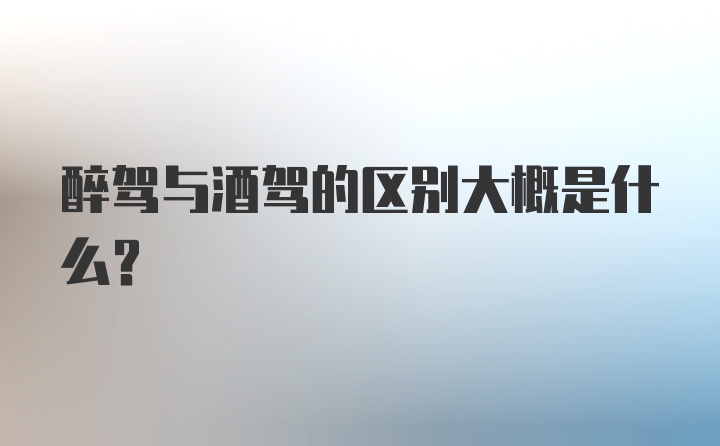 醉驾与酒驾的区别大概是什么？